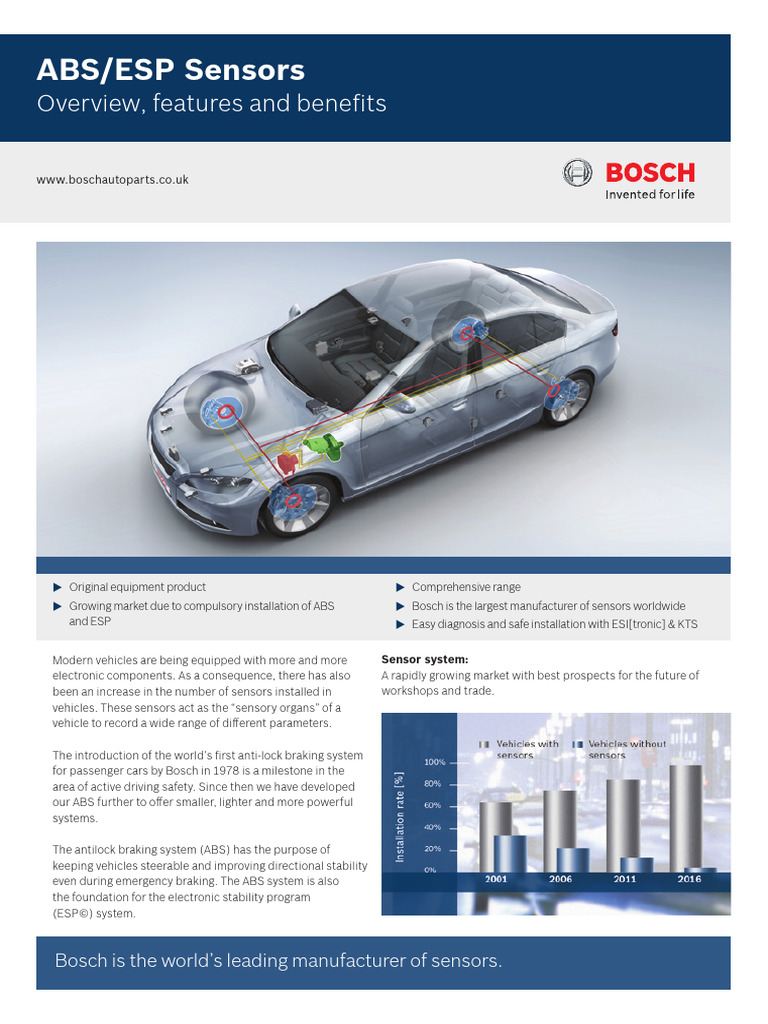 ABS/ESP Sensors
Overview, features and benefits

www.boschautoparts.co.uk

BOSCH
Invented for life

▶ Original equipment product
▶ Growing market due to compulsory installation of ABS and ESP

▶ Comprehensive range
▶ Bosch is the largest manufacturer of sensors worldwide
▶ Easy diagnosis and safe installation with ESI[tronic] & KTS

Modern vehicles are being equipped with more and more electronic components. As a consequence, there has also been an increase in the number of sensors installed in vehicles. These sensors act as the "sensory organs" of a vehicle to record a wide range of different parameters.

The introduction of the world's first anti-lock braking system for passenger cars by Bosch in 1978 is a milestone in the area of active driving safety. Since then we have developed our ABS further to offer smaller, lighter and more powerful systems.

The antilock braking system (ABS) has the purpose of keeping vehicles steerable and improving directional stability even during emergency braking. The ABS system is also the foundation for the electronic stability program (ESP©) system.

Sensor system:
A rapidly growing market with best prospects for the future of workshops and trade.

Vehicles with sensors
Vehicles without sensors
Installation rate [%]
100%
80%
60%
40%
20%
0%
2001
2006
2011
2016

Bosch is the world's leading manufacturer of sensors.